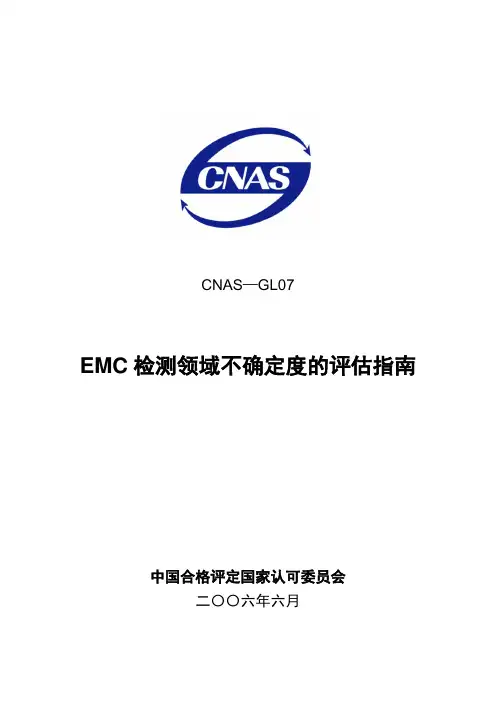 CNAS

CNAS—GL07

EMC检测领域不确定度的评估指南

中国合格评定国家认可委员会
二〇〇六年六月